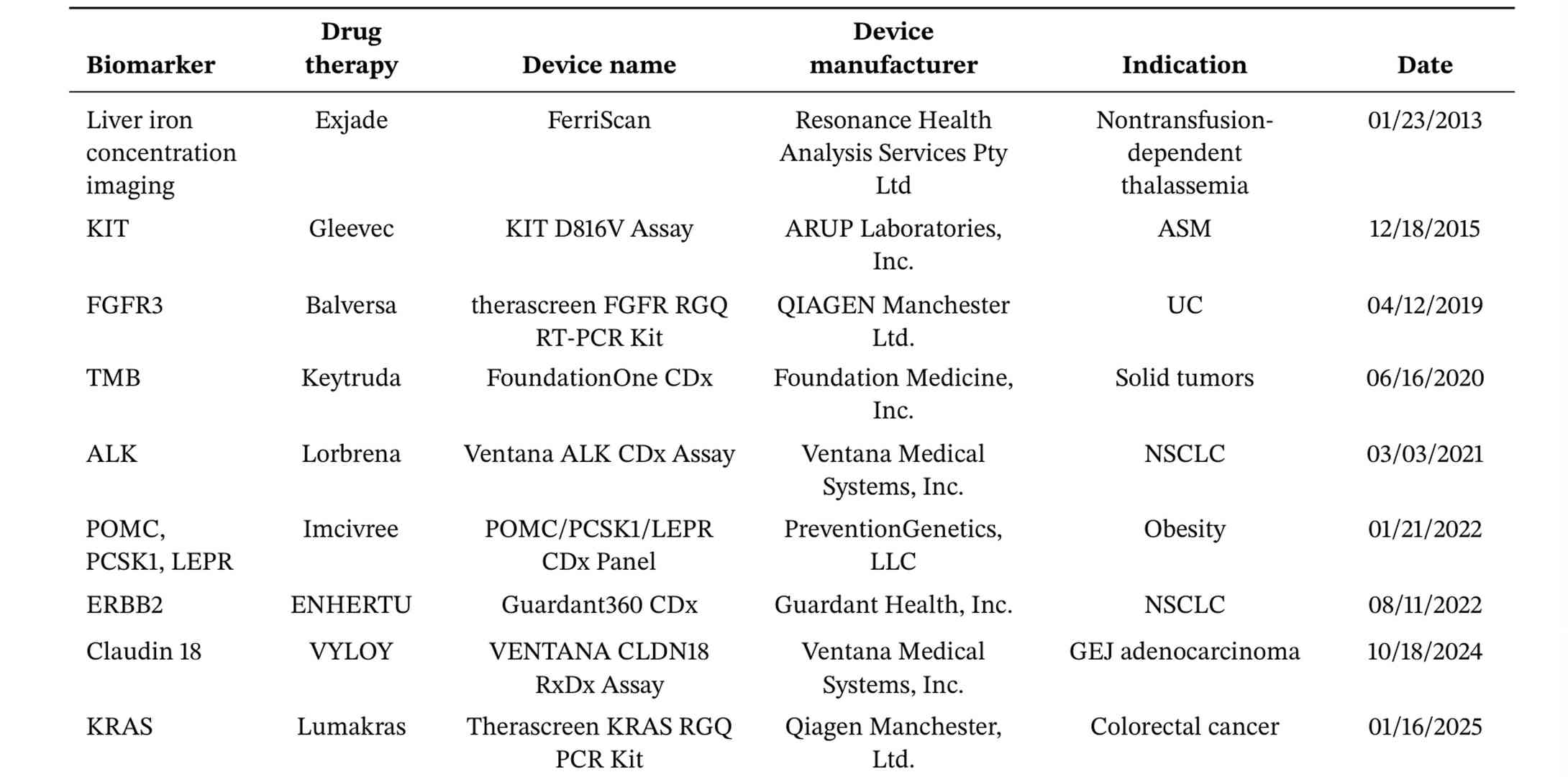 | Biomarker | Drug therapy | Device name | Device manufacturer | Indication | Date |
|---|---|---|---|---|---|
| Liver iron concentration imaging | Exjade | FerriScan | Resonance Health Analysis Services Pty Ltd | Nontransfusion-dependent thalassemia | 01/23/2013 |
| KIT | Gleevec | KIT D816V Assay | ARUP Laboratories, Inc. | ASM | 12/18/2015 |
| FGFR3 | Balversa | therascreen FGFR RGQ RT-PCR Kit | QIAGEN Manchester Ltd. | UC | 04/12/2019 |
| TMB | Keytruda | FoundationOne CDx | Foundation Medicine, Inc. | Solid tumors | 06/16/2020 |
| ALK | Lorbrena | Ventana ALK CDx Assay | Ventana Medical Systems, Inc. | NSCLC | 03/03/2021 |
| POMC, PCSK1, LEPR | Imcivree | POMC/PCSK1/LEPR CDx Panel | PreventionGenetics, LLC | Obesity | 01/21/2022 |
| ERBB2 | ENHERTU | Guardant360 CDx | Guardant Health, Inc. | NSCLC | 08/11/2022 |
| Claudin 18 | VYLOY | VENTANA CLDN18 RxDx Assay | Ventana Medical Systems, Inc. | GEJ adenocarcinoma | 10/18/2024 |
| KRAS | Lumakras | Therascreen KRAS RGQ PCR Kit | Qiagen Manchester, Ltd. | Colorectal cancer | 01/16/2025 |